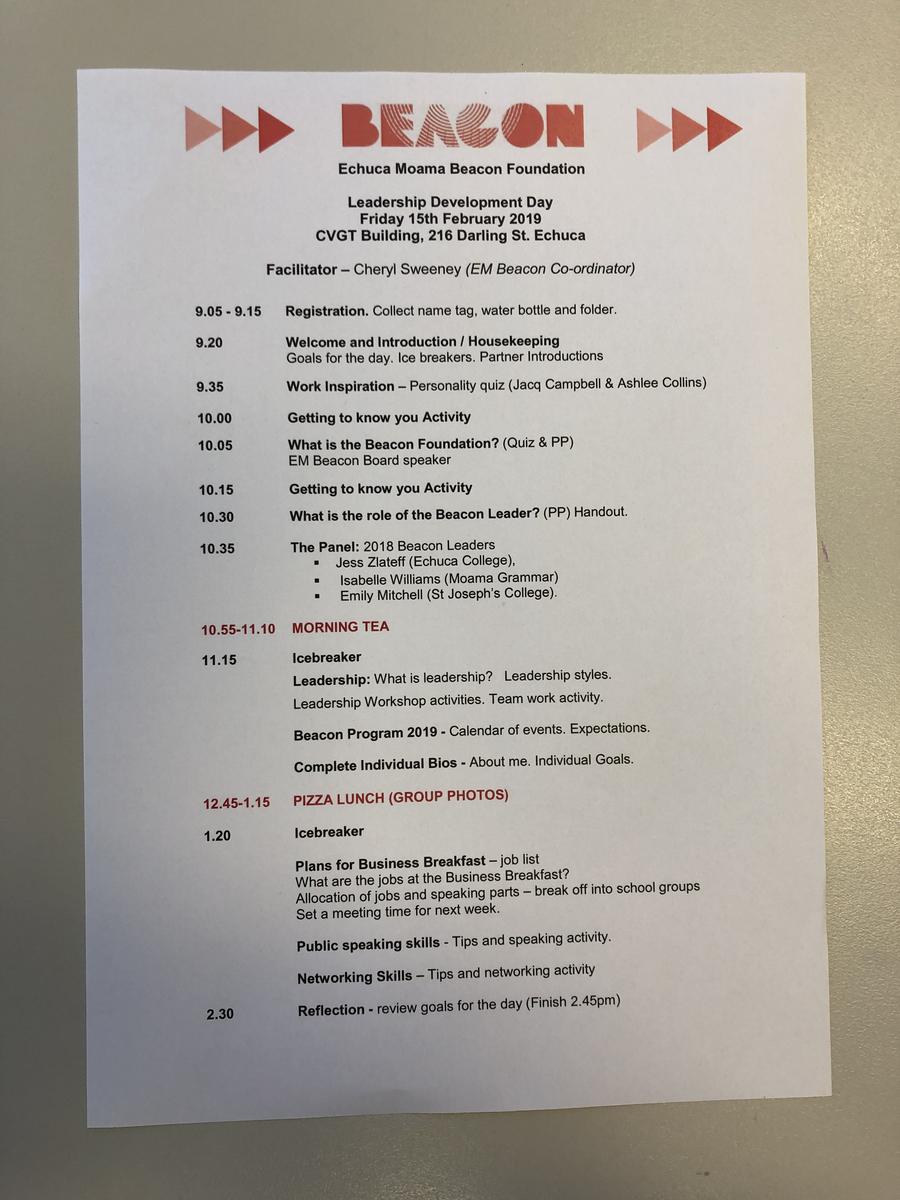 BEACON

Echuca Moama Beacon Foundation

Leadership Development Day
Friday 15th February 2019
CVGT Building, 216 Darling St. Echuca

Facilitator – Cheryl Sweeney (EM Beacon Co-ordinator)

9.05 - 9.15 Registration. Collect name tag, water bottle and folder.

9.20 Welcome and Introduction / Housekeeping
Goals for the day. Ice breakers. Partner Introductions

9.35 Work Inspiration – Personality quiz (Jacq Campbell & Ashlee Collins)

10.00 Getting to know you Activity

10.05 What is the Beacon Foundation? (Quiz & PP)
EM Beacon Board speaker

10.15 Getting to know you Activity

10.30 What is the role of the Beacon Leader? (PP) Handout.

10.35 The Panel: 2018 Beacon Leaders
▪ Jess Zlateff (Echuca College),
▪ Isabelle Williams (Moama Grammar)
▪ Emily Mitchell (St Joseph's College).

10.55-11.10 MORNING TEA

11.15 Icebreaker
Leadership: What is leadership? Leadership styles.
Leadership Workshop activities. Team work activity.

Beacon Program 2019 - Calendar of events. Expectations.

Complete Individual Bios - About me. Individual Goals.

12.45-1.15 PIZZA LUNCH (GROUP PHOTOS)

1.20 Icebreaker

Plans for Business Breakfast – job list
What are the jobs at the Business Breakfast?
Allocation of jobs and speaking parts – break off into school groups
Set a meeting time for next week.

Public speaking skills - Tips and speaking activity.

Networking Skills – Tips and networking activity

2.30 Reflection - review goals for the day (Finish 2.45pm)